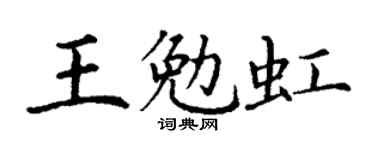 王勉虹

词典网